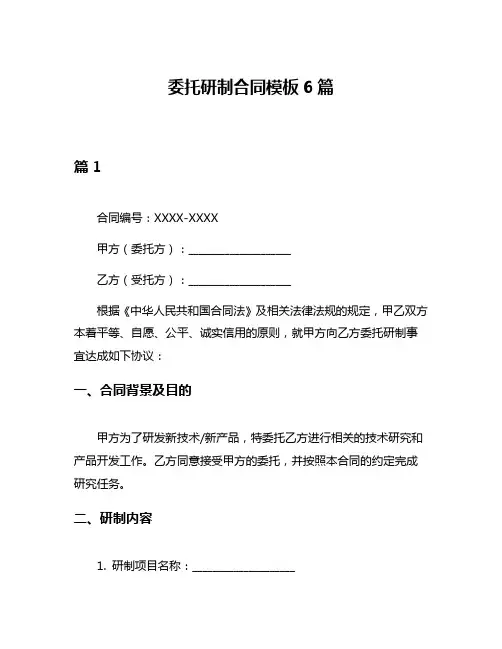 委托研制合同模板 6 篇

篇 1

合同编号：XXXX-XXXX

甲方（委托方）：__________________

乙方（受托方）：__________________

根据《中华人民共和国合同法》及相关法律法规的规定，甲乙双方本着平等、自愿、公平、诚实信用的原则，就甲方向乙方委托研制事宜达成如下协议：

一、合同背景及目的

甲方为了研发新技术/新产品，特委托乙方进行相关的技术研究和产品开发工作。乙方同意接受甲方的委托，并按照本合同的约定完成研究任务。

二、研制内容

1. 研制项目名称：__________________